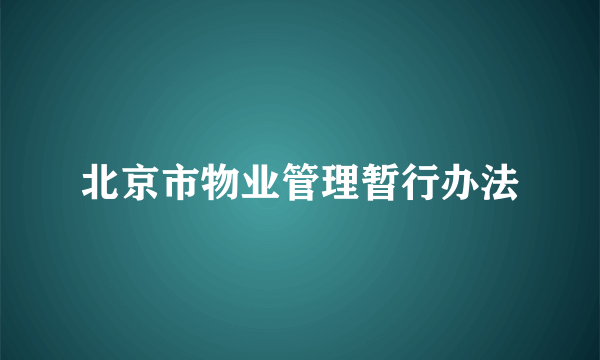 北京市物业管理暂行办法